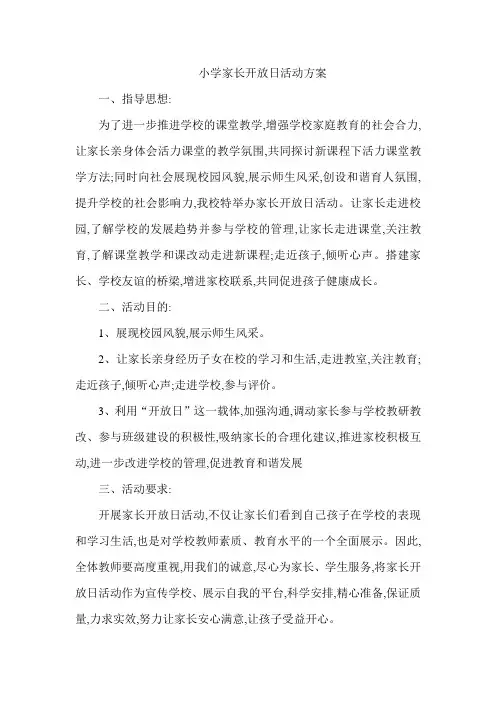 小学家长开放日活动方案

一、指导思想:

为了进一步推进学校的课堂教学,增强学校家庭教育的社会合力,让家长亲身体会活力课堂的教学氛围,共同探讨新课程下活力课堂教学方法;同时向社会展现校园风貌,展示师生风采,创设和谐育人氛围,提升学校的社会影响力,我校特举办家长开放日活动。让家长走进校园,了解学校的发展趋势并参与学校的管理,让家长走进课堂,关注教育,了解课堂教学和课改动走进新课程;走近孩子,倾听心声。搭建家长、学校友谊的桥梁,增进家校联系,共同促进孩子健康成长。

二、活动目的:

1、展现校园风貌,展示师生风采。

2、让家长亲身经历子女在校的学习和生活,走进教室,关注教育;走近孩子,倾听心声;走进学校,参与评价。

3、利用“开放日”这一载体,加强沟通,调动家长参与学校教研教改、参与班级建设的积极性,吸纳家长的合理化建议,推进家校积极互动,进一步改进学校的管理,促进教育和谐发展

三、活动要求:

开展家长开放日活动,不仅让家长们看到自己孩子在学校的表现和学习生活,也是对学校教师素质、教育水平的一个全面展示。因此,全体教师要高度重视,用我们的诚意,尽心为家长、学生服务,将家长开放日活动作为宣传学校、展示自我的平台,科学安排,精心准备,保证质量,力求实效,努力让家长安心满意,让孩子受益开心。